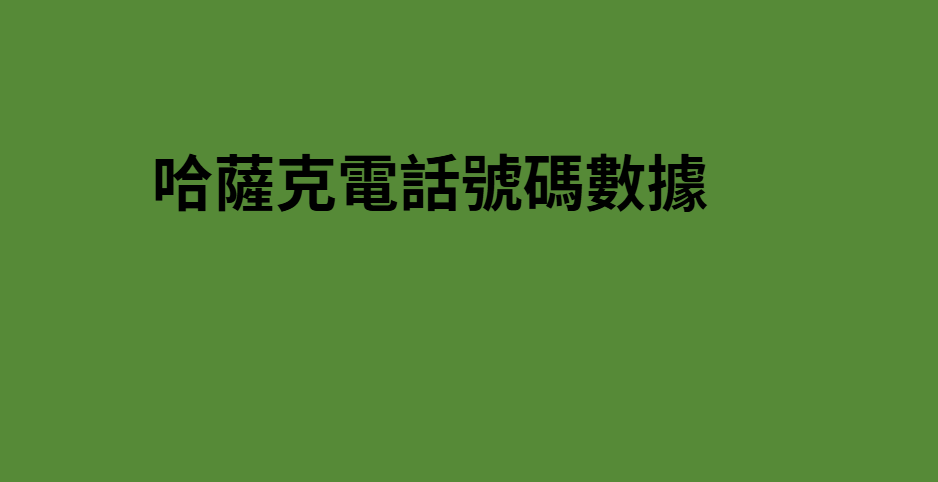 哈薩克電話號碼數據